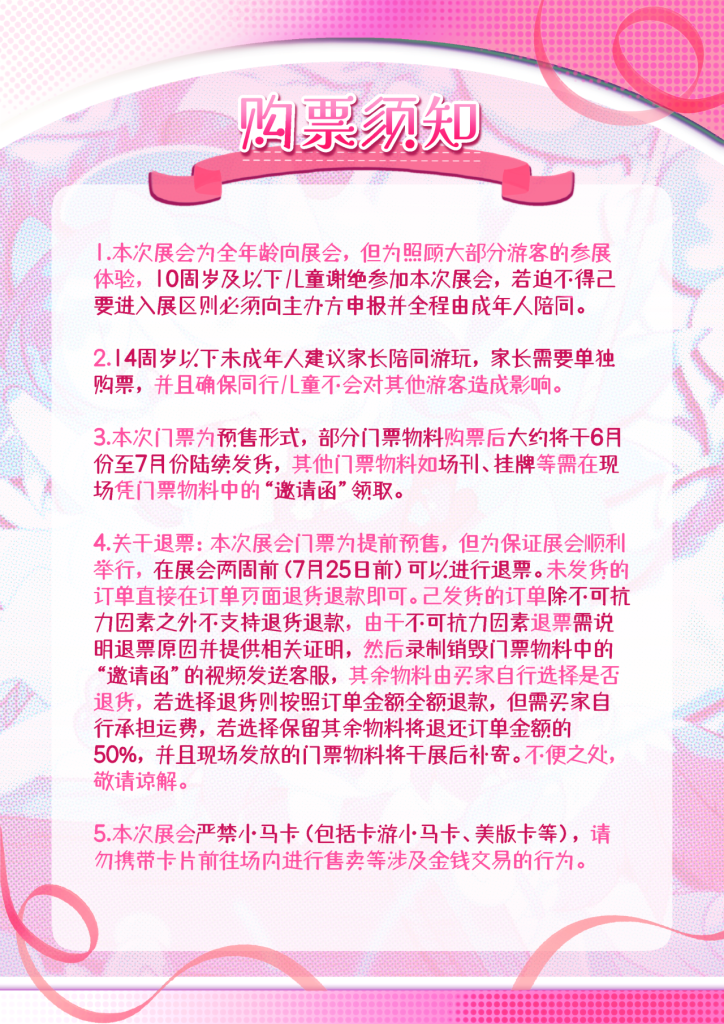 购票须知

1.本次展会为全年龄向展会，但为照顾大部分游客的参展体验，10周岁及以下儿童谢绝参加本次展会，若迫不得已要进入展区则必须向主办方申报并全程由成年人陪同。

2.14周岁以下未成年人建议家长陪同游玩，家长需要单独购票，并且确保同行儿童不会对其他游客造成影响。

3.本次门票为预售形式，部分门票物料购票后大约将于6月份至7月份陆续发货，其他门票物料如场刊、挂牌等需在现场凭门票物料中的“邀请函”领取。

4.关于退票：本次展会门票为提前预售，但为保证展会顺利举行，在展会两周前（7月25日前）可以进行退票。未发货的订单直接在订单页面退货退款即可。已发货的订单除不可抗力因素之外不支持退货退款，由于不可抗力因素退票需说明退票原因并提供相关证明，然后录制销毁门票物料中的“邀请函”的视频发送客服，其余物料由买家自行选择是否退货，若选择退货则按照订单金额全额退款，但需买家自行承担运费，若选择保留其余物料将退还订单金额的50%，并且现场发放的门票物料将于展后补寄。不便之处，敬请谅解。

5.本次展会严禁小马卡（包括卡游小马卡、美版卡等），请勿携带卡片前往场内进行售卖等涉及金钱交易的行为。